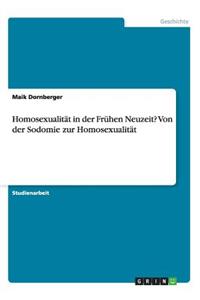 Geschichte

Maik Dornberger

Homosexualität in der Frühen Neuzeit? Von der Sodomie zur Homosexualität

Studienarbeit

GRIN